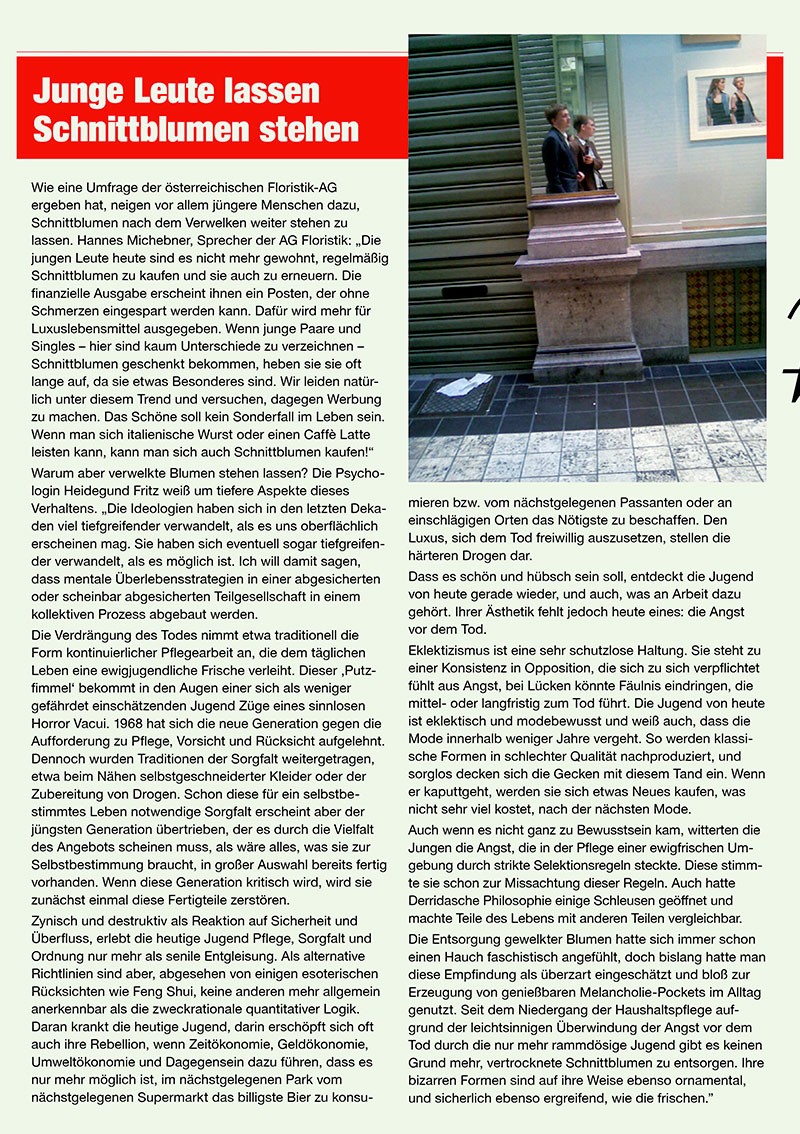 Junge Leute lassen Schnittblumen stehen

Wie eine Umfrage der österreichischen Floristik-AG ergeben hat, neigen vor allem jüngere Menschen dazu, Schnittblumen nach dem Verwelken weiter stehen zu lassen. Hannes Michebner, Sprecher der AG Floristik: „Die jungen Leute heute sind es nicht mehr gewohnt, regelmäßig Schnittblumen zu kaufen und sie auch zu erneuern. Die finanzielle Ausgabe erscheint ihnen ein Posten, der ohne Schmerzen eingespart werden kann. Dafür wird mehr für Luxuslebensmittel ausgegeben. Wenn junge Paare und Singles – hier sind kaum Unterschiede zu verzeichnen – Schnittblumen geschenkt bekommen, heben sie sie oft lange auf, da sie etwas Besonderes sind. Wir leiden natürlich unter diesem Trend und versuchen, dagegen Werbung zu machen. Das Schöne soll kein Sonderfall im Leben sein. Wenn man sich italienische Wurst oder einen Caffè Latte leisten kann, kann man sich auch Schnittblumen kaufen!“

Warum aber verwelkte Blumen stehen lassen? Die Psychologin Heidegund Fritz weiß um tiefere Aspekte dieses Verhaltens. „Die Ideologien haben sich in den letzten Dekaden viel tiefgreifender verwandelt, als es uns oberflächlich erscheinen mag. Sie haben sich eventuell sogar tiefgreifender verwandelt, als es möglich ist. Ich will damit sagen, dass mentale Überlebensstrategien in einer abgesicherten oder scheinbar abgesicherten Teilgesellschaft in einem kollektiven Prozess abgebaut werden.

Die Verdrängung des Todes nimmt etwa traditionell die Form kontinuierlicher Pflegearbeit an, die dem täglichen Leben eine ewigjugendliche Frische verleiht. Dieser ‚Putzfimmel‘ bekommt in den Augen einer sich als weniger gefährdet einschätzenden Jugend Züge eines sinnlosen Horror Vacui. 1968 hat sich die neue Generation gegen die Aufforderung zu Pflege, Vorsicht und Rücksicht aufgelehnt. Dennoch wurden Traditionen der Sorgfalt weitergetragen, etwa beim Nähen selbstgeschneiderter Kleider oder der Zubereitung von Drogen. Schon diese für ein selbstbestimmtes Leben notwendige Sorgfalt erscheint aber der jüngsten Generation übertrieben, der es durch die Vielfalt des Angebots scheinen muss, als wäre alles, was sie zur Selbstbestimmung braucht, in großer Auswahl bereits fertig vorhanden. Wenn diese Generation kritisch wird, wird sie zunächst einmal diese Fertigteile zerstören.

Zynisch und destruktiv als Reaktion auf Sicherheit und Überfluss, erlebt die heutige Jugend Pflege, Sorgfalt und Ordnung nur mehr als senile Entgleisung. Als alternative Richtlinien sind aber, abgesehen von einigen esoterischen Rücksichten wie Feng Shui, keine anderen mehr allgemein anerkennbar als die zweckrationale quantitativer Logik. Daran krankt die heutige Jugend, darin erschöpft sich oft auch ihre Rebellion, wenn Zeitökonomie, Geldökonomie, Umweltökonomie und Dagegensein dazu führen, dass es nur mehr möglich ist, im nächstgelegenen Park vom nächstgelegenen Supermarkt das billigste Bier zu konsumieren bzw. vom nächstgelegenen Passanten oder an einschlägigen Orten das Nötigste zu beschaffen. Den Luxus, sich dem Tod freiwillig auszusetzen, stellen die härteren Drogen dar.

Dass es schön und hübsch sein soll, entdeckt die Jugend von heute gerade wieder, und auch, was an Arbeit dazu gehört. Ihrer Ästhetik fehlt jedoch heute eines: die Angst vor dem Tod.

Eklektizismus ist eine sehr schutzlose Haltung. Sie steht zu einer Konsistenz in Opposition, die sich zu sich verpflichtet fühlt aus Angst, bei Lücken könnte Fäulnis eindringen, die mittel- oder langfristig zum Tod führt. Die Jugend von heute ist eklektisch und modebewusst und weiß auch, dass die Mode innerhalb weniger Jahre vergeht. So werden klassische Formen in schlechter Qualität nachproduziert, und sorglos decken sich die Gecken mit diesem Tand ein. Wenn er kaputtgeht, werden sie sich etwas Neues kaufen, was nicht sehr viel kostet, nach der nächsten Mode.

Auch wenn es nicht ganz zu Bewusstsein kam, witterten die Jungen die Angst, die in der Pflege einer ewigfrischen Umgebung durch strikte Selektionsregeln steckte. Diese stimmte sie schon zur Missachtung dieser Regeln. Auch hatte Derridasche Philosophie einige Schleusen geöffnet und machte Teile des Lebens mit anderen Teilen vergleichbar.

Die Entsorgung gewelkter Blumen hatte sich immer schon einen Hauch faschistisch angefühlt, doch bislang hatte man diese Empfindung als überzart eingeschätzt und bloß zur Erzeugung von genießbaren Melancholie-Pockets im Alltag genutzt. Seit dem Niedergang der Haushaltspflege aufgrund der leichtsinnigen Überwindung der Angst vor dem Tod durch die nur mehr rammdösige Jugend gibt es keinen Grund mehr, vertrocknete Schnittblumen zu entsorgen. Ihre bizarren Formen sind auf ihre Weise ebenso ornamental, und sicherlich ebenso ergreifend, wie die frischen.“